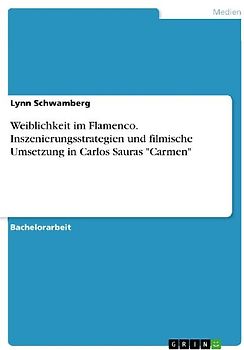 Medien

Lynn Schwamberg

Weiblichkeit im Flamenco. Inszenierungsstrategien und filmische Umsetzung in Carlos Sauras "Carmen"

Bachelorarbeit

GRIN